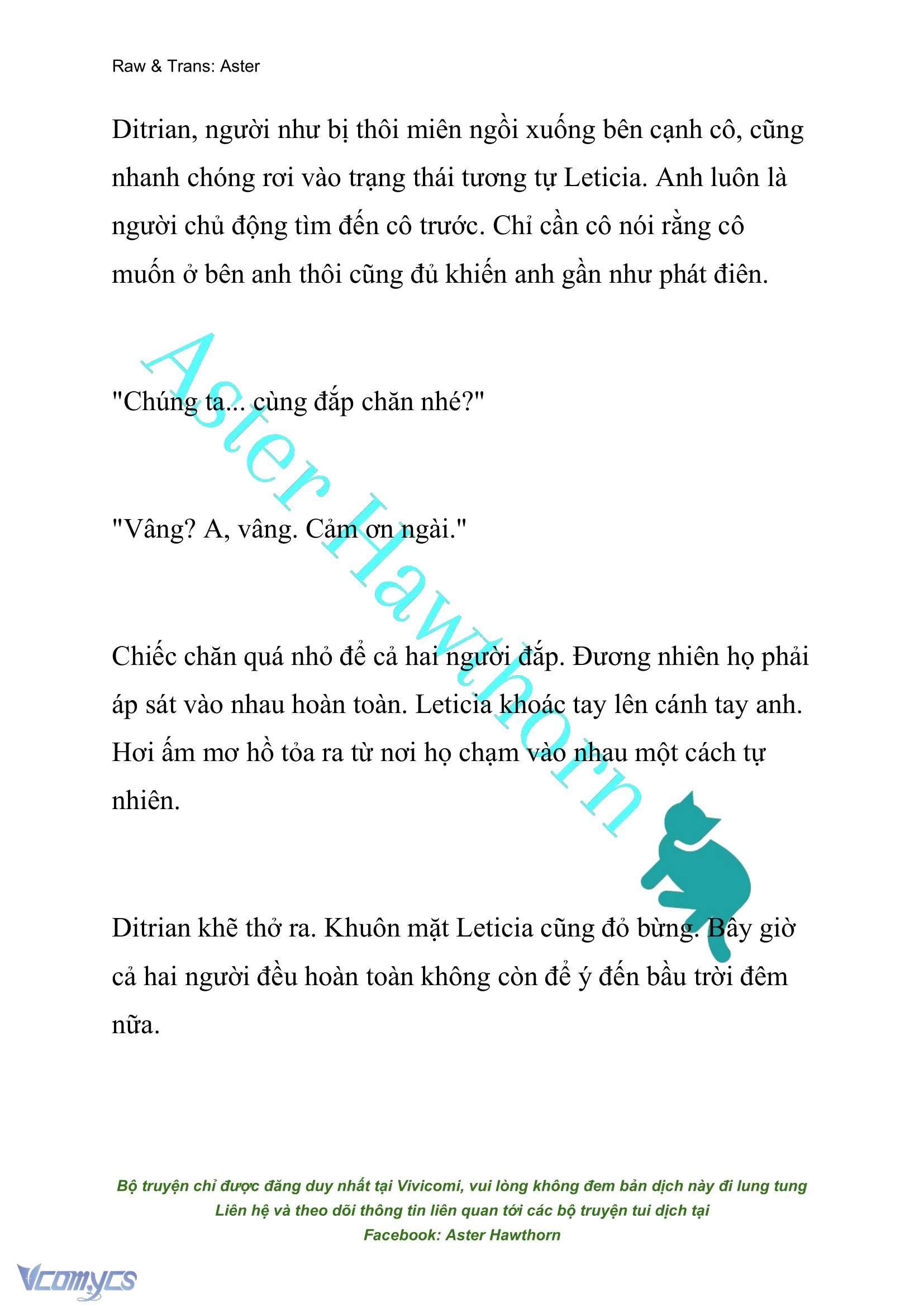 Raw & Trans: Aster

Ditrian, người như bị thôi miên ngồi xuống bên cạnh cô, cũng nhanh chóng rơi vào trạng thái tương tự Leticia. Anh luôn là người chủ động tìm đến cô trước. Chỉ cần cô nói rằng cô muốn ở bên anh thôi cũng đủ khiến anh gần như phát điên.

"Chúng ta... cùng đắp chăn nhé?"

"Vâng? A, vâng. Cảm ơn ngài."

Chiếc chăn quá nhỏ để cả hai người đắp. Đương nhiên họ phải áp sát vào nhau hoàn toàn. Leticia khoác tay lên cánh tay anh. Hơi ấm mơ hồ tỏa ra từ nơi họ chạm vào nhau một cách tự nhiên.

Ditrian khẽ thở ra. Khuôn mặt Leticia cũng đỏ bừng. Bây giờ cả hai người đều hoàn toàn không còn để ý đến bầu trời đêm nữa.

Aster Hawthorn

Bộ truyện chỉ được đăng duy nhất tại Vivicomi, vui lòng không đem bản dịch này đi lung tung
Liên hệ và theo dõi thông tin liên quan tới các bộ truyện tui dịch tại
Facebook: Aster Hawthorn

Vcomycs